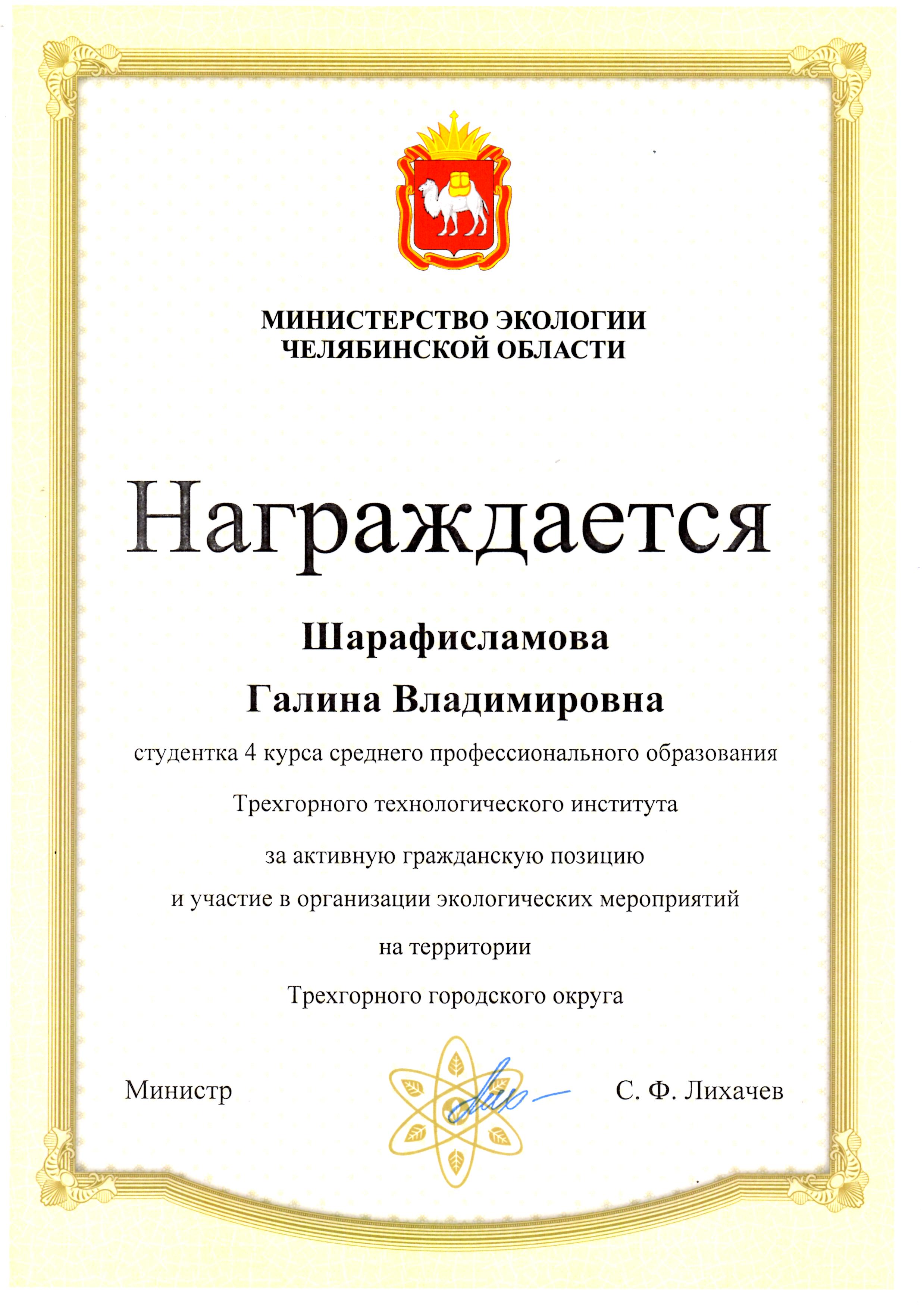 МИНИСТЕРСТВО ЭКОЛОГИИ
ЧЕЛЯБИНСКОЙ ОБЛАСТИ

Награждается

Шарафисламова
Галина Владимировна

студентка 4 курса среднего профессионального образования
Трехгорного технологического института
за активную гражданскую позицию
и участие в организации экологических мероприятий
на территории
Трехгорного городского округа

Министр

С. Ф. Лихачев